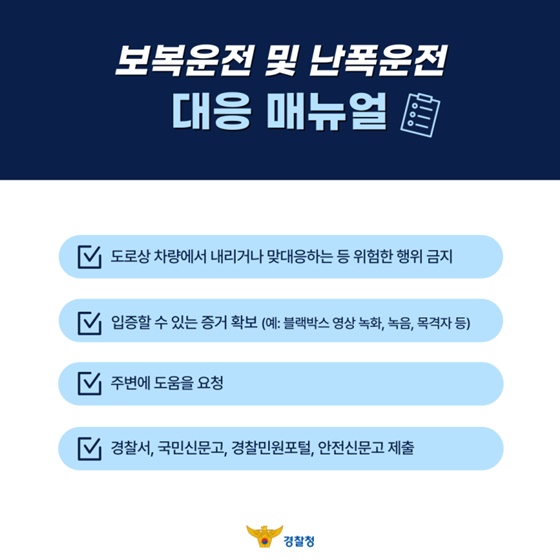 보복운전 및 난폭운전
대응 매뉴얼

도로상 차량에서 내리거나 맞대응하는 등 위험한 행위 금지

입증할 수 있는 증거 확보 (예: 블랙박스 영상 녹화, 녹음, 목격자 등)

주변에 도움을 요청

경찰서, 국민신문고, 경찰민원포털, 안전신문고 제출

경찰청